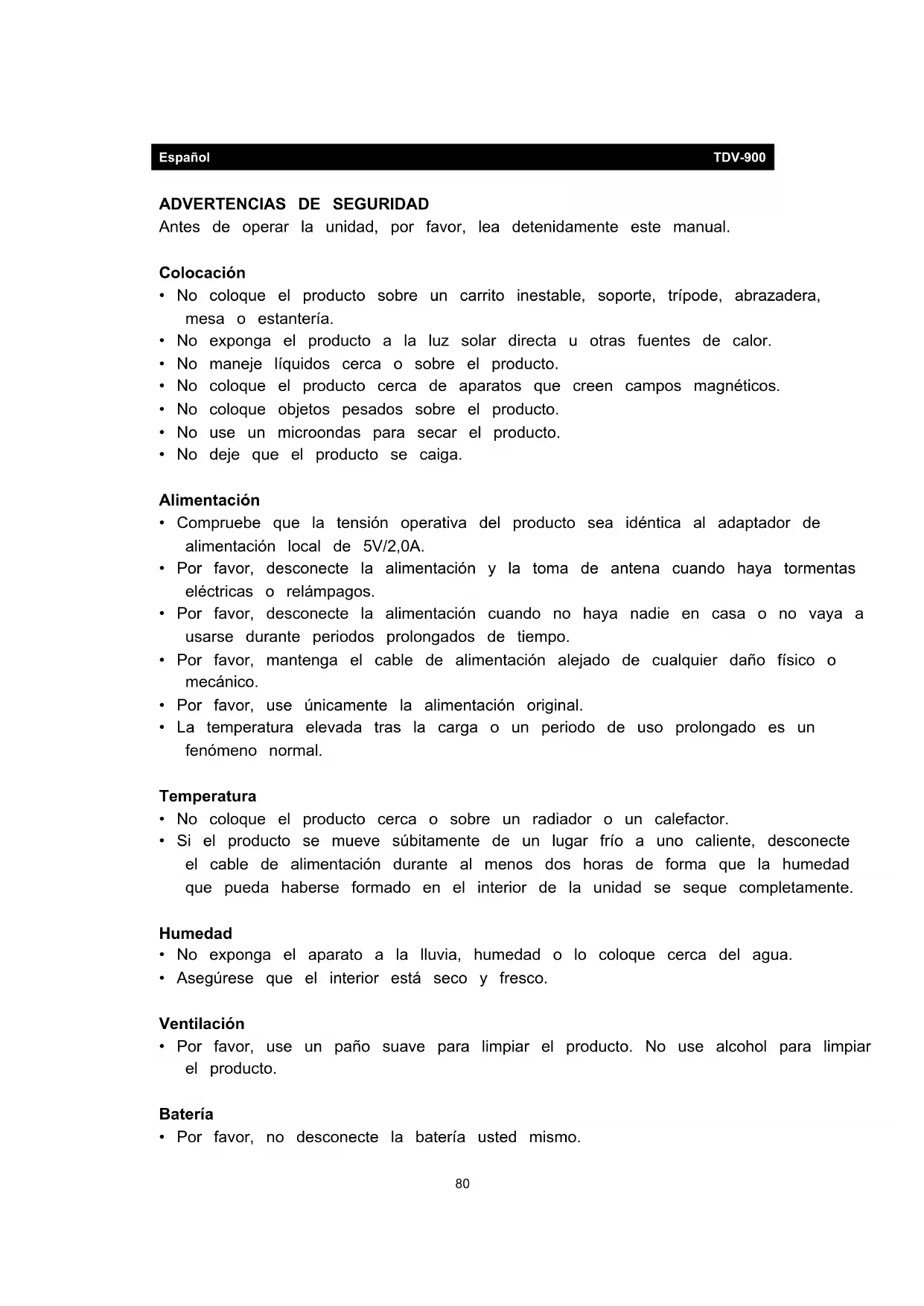 Español TDV-900

ADVERTENCIAS DE SEGURIDAD
Antes de operar la unidad, por favor, lea detenidamente este manual.

Colocación
• No coloque el producto sobre un carrito inestable, soporte, trípode, abrazadera, mesa o estantería.
• No exponga el producto a la luz solar directa u otras fuentes de calor.
• No maneje líquidos cerca o sobre el producto.
• No coloque el producto cerca de aparatos que creen campos magnéticos.
• No coloque objetos pesados sobre el producto.
• No use un microondas para secar el producto.
• No deje que el producto se caiga.

Alimentación
• Compruebe que la tensión operativa del producto sea idéntica al adaptador de alimentación local de 5V/2,0A.
• Por favor, desconecte la alimentación y la toma de antena cuando haya tormentas eléctricas o relámpagos.
• Por favor, desconecte la alimentación cuando no haya nadie en casa o no vaya a usarse durante periodos prolongados de tiempo.
• Por favor, mantenga el cable de alimentación alejado de cualquier daño físico o mecánico.
• Por favor, use únicamente la alimentación original.
• La temperatura elevada tras la carga o un periodo de uso prolongado es un fenómeno normal.

Temperatura
• No coloque el producto cerca o sobre un radiador o un calefactor.
• Si el producto se mueve súbitamente de un lugar frío a uno caliente, desconecte el cable de alimentación durante al menos dos horas de forma que la humedad que pueda haberse formado en el interior de la unidad se seque completamente.

Humedad
• No exponga el aparato a la lluvia, humedad o lo coloque cerca del agua.
• Asegúrese que el interior está seco y fresco.

Ventilación
• Por favor, use un paño suave para limpiar el producto. No use alcohol para limpiar el producto.

Batería
• Por favor, no desconecte la batería usted mismo.

80